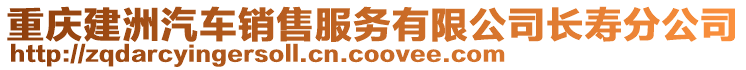 重庆建洲汽车销售服务有限公司长寿分公司
http://zqdarcyingersoll.cn.coovee.com